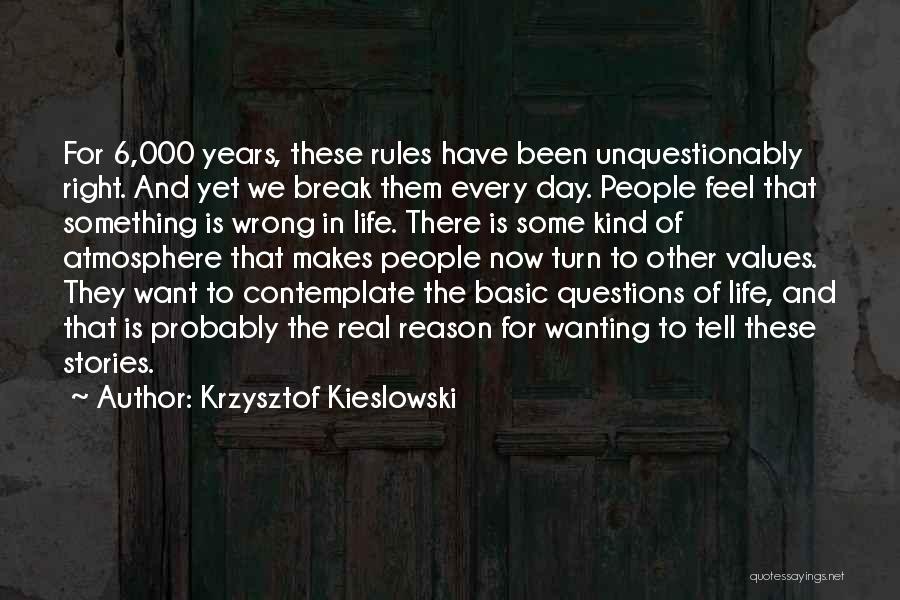 For 6,000 years, these rules have been unquestionably right. And yet we break them every day. People feel that something is wrong in life. There is some kind of atmosphere that makes people now turn to other values. They want to contemplate the basic questions of life, and that is probably the real reason for wanting to tell these stories.

~ Author: Krzysztof Kieslowski

quotessayings.net